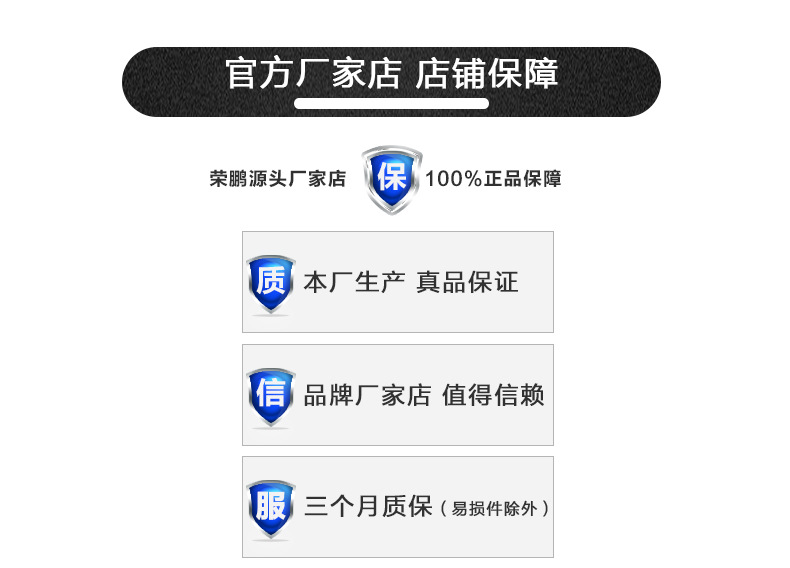 官方厂家店 店铺保障

荣鹏源头厂家店 保 100%正品保障

质 本厂生产 真品保证

信 品牌厂家店 值得信赖

服 三个月质保（易损件除外）